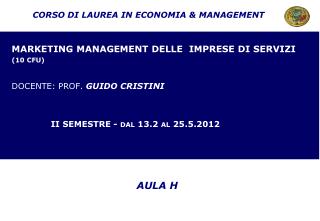 CORSO DI LAUREA IN ECONOMIA & MANAGEMENT

MARKETING MANAGEMENT DELLE IMPRESE DI SERVIZI
(10 CFU)

DOCENTE: PROF. GUIDO CRISTINI

II SEMESTRE - DAL 13.2 AL 25.5.2012

AULA H